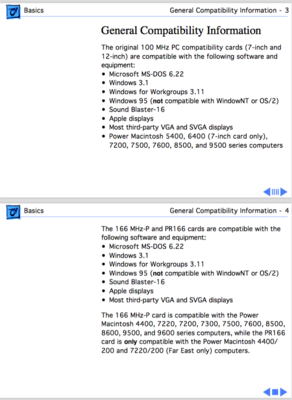 Basics General Compatibility Information - 3

General Compatibility Information

The original 100 MHz PC compatibility cards (7-inch and 12-inch) are compatible with the following software and equipment:
• Microsoft MS-DOS 6.22
• Windows 3.1
• Windows for Workgroups 3.11
• Windows 95 (not compatible with WindowNT or OS/2)
• Sound Blaster-16
• Apple displays
• Most third-party VGA and SVGA displays
• Power Macintosh 5400, 6400 (7-inch card only), 7200, 7500, 7600, 8500, and 9500 series computers

Basics General Compatibility Information - 4

The 166 MHz-P and PR166 cards are compatible with the following software and equipment:
• Microsoft MS-DOS 6.22
• Windows 3.1
• Windows for Workgroups 3.11
• Windows 95 (not compatible with WindowNT or OS/2)
• Sound Blaster-16
• Apple displays
• Most third-party VGA and SVGA displays

The 166 MHz-P card is compatible with the Power Macintosh 4400, 7220, 7200, 7300, 7500, 7600, 8500, 8600, 9500, and 9600 series computers, while the PR166 card is only compatible with the Power Macintosh 4400/200 and 7220/200 (Far East only) computers.